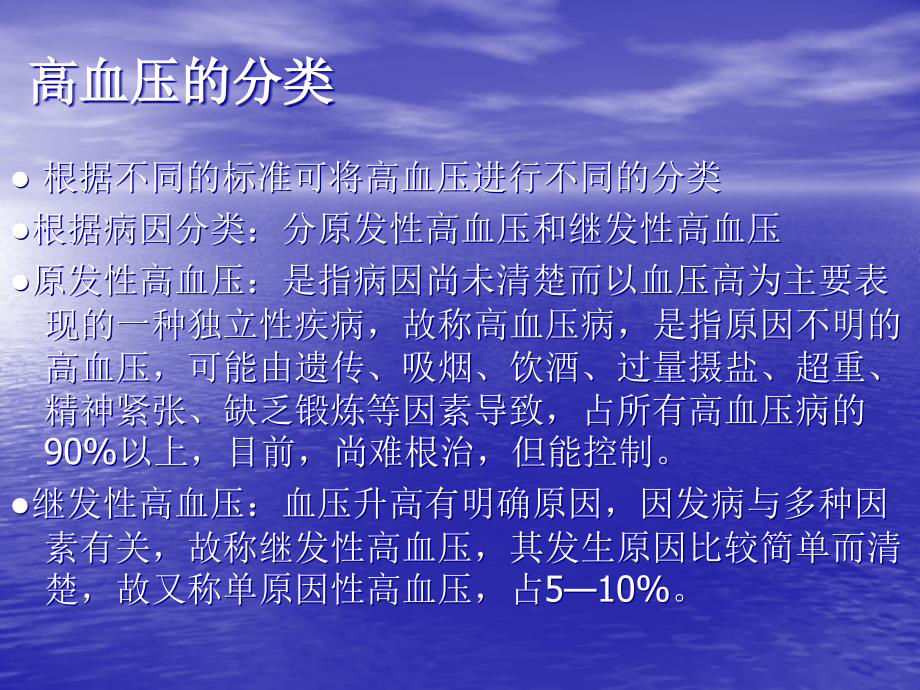 高血压的分类

● 根据不同的标准可将高血压进行不同的分类

●根据病因分类：分原发性高血压和继发性高血压

●原发性高血压：是指病因尚未清楚而以血压高为主要表现的一种独立性疾病，故称高血压病，是指原因不明的高血压，可能由遗传、吸烟、饮酒、过量摄盐、超重、精神紧张、缺乏锻炼等因素导致，占所有高血压病的90%以上，目前，尚难根治，但能控制。

●继发性高血压：血压升高有明确原因，因发病与多种因素有关，故称继发性高血压，其发生原因比较简单而清楚，故又称单原因性高血压，占5—10%。